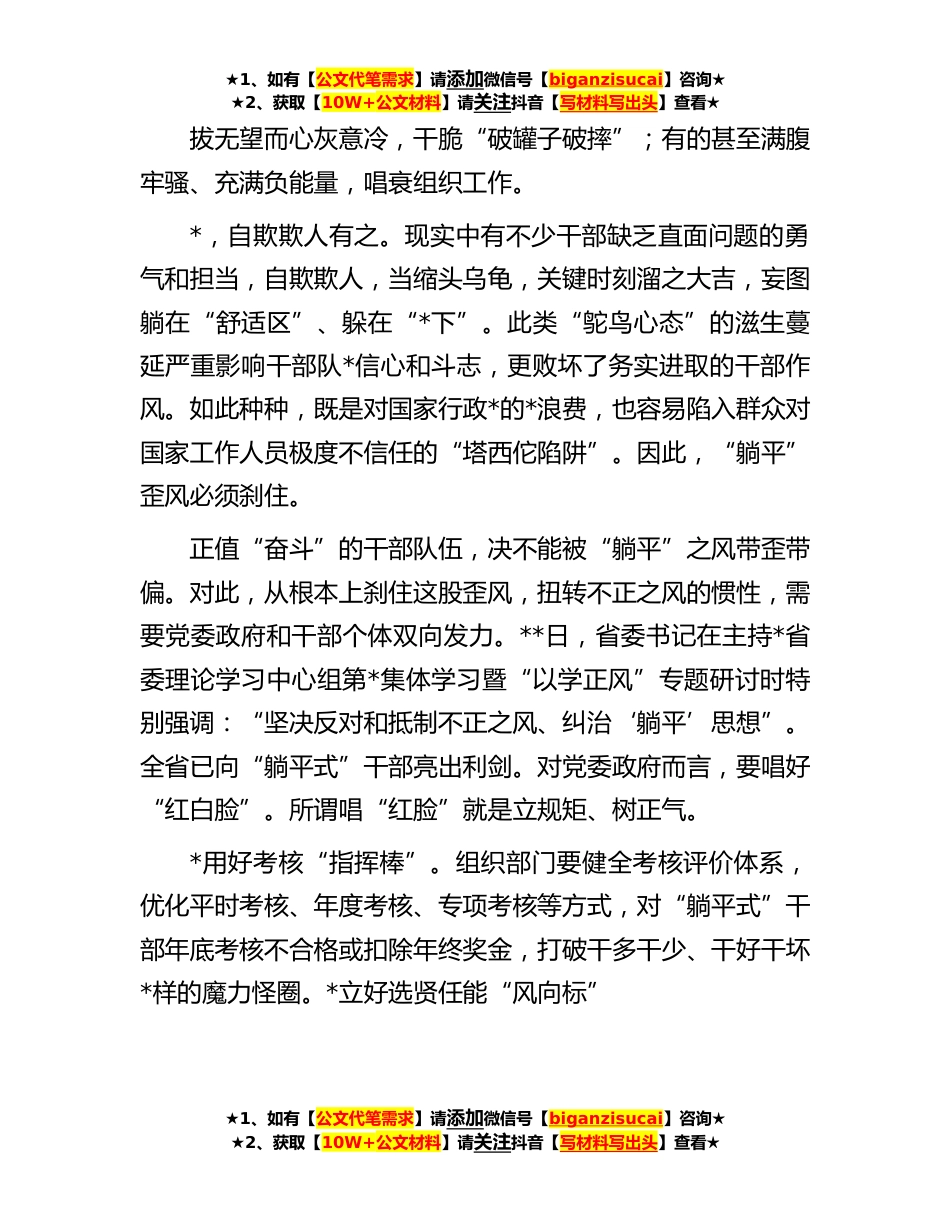 ★1、如有【公文代笔需求】请添加微信号【biganzisucai】咨询★
★2、获取【10W+公文材料】请关注抖音【写材料写出头】查看★

拔无望而心灰意冷，干脆“破罐子破摔”；有的甚至满腹牢骚、充满负能量，唱衰组织工作。

*，自欺欺人有之。现实中有不少干部缺乏直面问题的勇气和担当，自欺欺人，当缩头乌龟，关键时刻溜之大吉，妄图躺在“舒适区”、躲在“*下”。此类“鸵鸟心态”的滋生蔓延严重影响干部队*信心和斗志，更败坏了务实进取的干部作风。如此种种，既是对国家行政*的*浪费，也容易陷入群众对国家工作人员极度不信任的“塔西佗陷阱”。因此，“躺平”歪风必须刹住。

正值“奋斗”的干部队伍，决不能被“躺平”之风带歪带偏。对此，从根本上刹住这股歪风，扭转不正之风的惯性，需要党委政府和干部个体双向发力。**日，省委书记在主持*省委理论学习中心组第*集体学习暨“以学正风”专题研讨时特别强调：“坚决反对和抵制不正之风、纠治‘躺平’思想”。全省已向“躺平式”干部亮出利剑。对党委政府而言，要唱好“红白脸”。所谓唱“红脸”就是立规矩、树正气。

*用好考核“指挥棒”。组织部门要健全考核评价体系，优化平时考核、年度考核、专项考核等方式，对“躺平式”干部年底考核不合格或扣除年终奖金，打破干多干少、干好干坏*样的魔力怪圈。*立好选贤任能“风向标”

★1、如有【公文代笔需求】请添加微信号【biganzisucai】咨询★
★2、获取【10W+公文材料】请关注抖音【写材料写出头】查看★